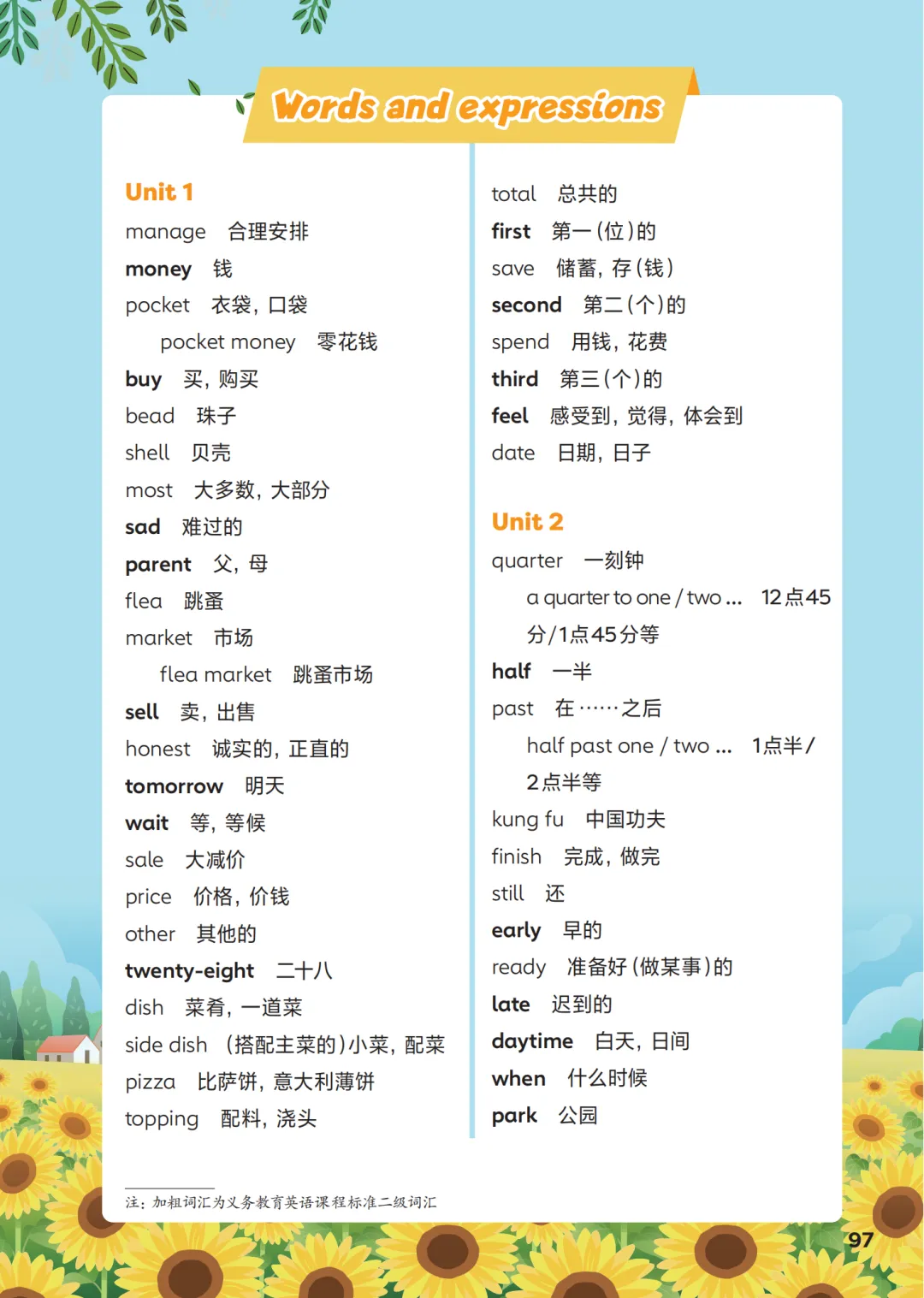 Words and expressions

Unit 1
manage 合理安排
money 钱
pocket 衣袋，口袋
pocket money 零花钱
buy 买，购买
bead 珠子
shell 贝壳
most 大多数，大部分
sad 难过的
parent 父，母
flea 跳蚤
market 市场
flea market 跳蚤市场
sell 卖，出售
honest 诚实的，正直的
tomorrow 明天
wait 等，等候
sale 大减价
price 价格，价钱
other 其他的
twenty-eight 二十八
dish 菜肴，一道菜
side dish （搭配主菜的）小菜，配菜
pizza 比萨饼，意大利薄饼
topping 配料，浇头

total 总共的
first 第一（位）的
save 储蓄，存（钱）
second 第二（个）的
spend 用钱，花费
third 第三（个）的
feel 感受到，觉得，体会到
date 日期，日子

Unit 2
quarter 一刻钟
a quarter to one / two ... 12点45分/1点45分等
half 一半
past 在……之后
half past one / two ... 1点半/2点半等
kung fu 中国功夫
finish 完成，做完
still 还
early 早的
ready 准备好（做某事）的
late 迟到的
daytime 白天，日间
when 什么时候
park 公园

注：加粗词汇为义务教育英语课程标准二级词汇

97